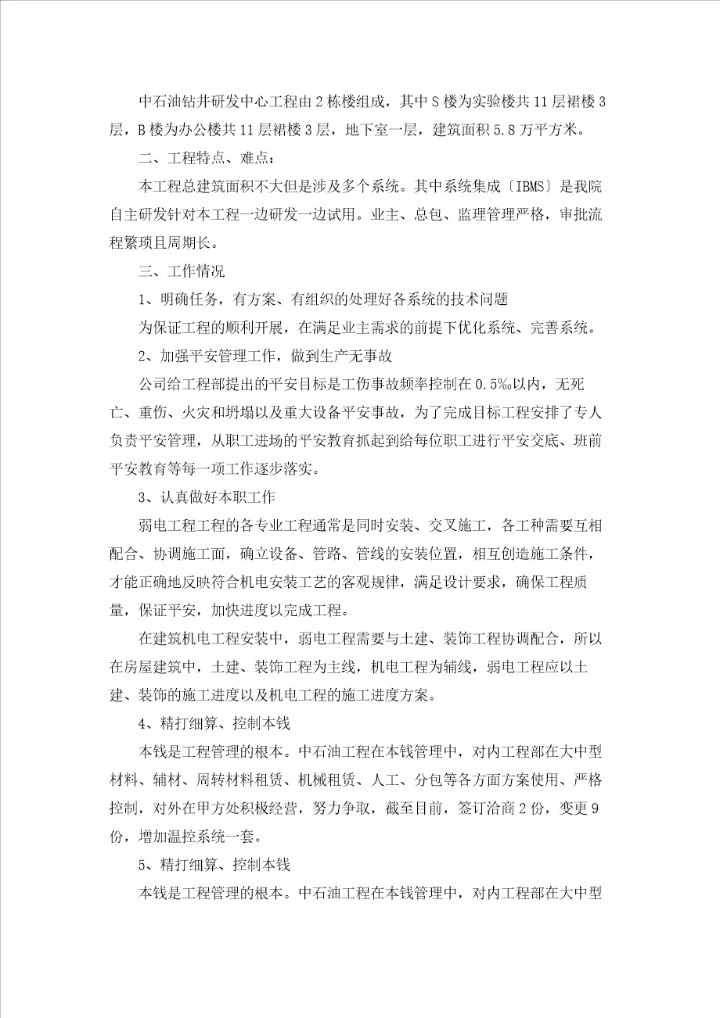 中石油钻井研发中心工程由2栋楼组成，其中S楼为实验楼共11层裙楼3层，B楼为办公楼共11层裙楼3层，地下室一层，建筑面积5.8万平方米。

二、工程特点、难点：

本工程总建筑面积不大但是涉及多个系统。其中系统集成〔IBMS〕是我院自主研发针对本工程一边研发一边试用。业主、总包、监理管理严格，审批流程繁琐且周期长。

三、工作情况

1、明确任务，有方案、有组织的处理好各系统的技术问题

为保证工程的顺利开展，在满足业主需求的前提下优化系统、完善系统。

2、加强平安管理工作，做到生产无事故

公司给工程部提出的平安目标是工伤事故频率控制在0.5‰以内，无死亡、重伤、火灾和坍塌以及重大设备平安事故，为了完成目标工程安排了专人负责平安管理，从职工进场的平安教育抓起到给每位职工进行平安交底、班前平安教育等每一项工作逐步落实。

3、认真做好本职工作

弱电工程工程的各专业工程通常是同时安装、交叉施工，各工种需要互相配合、协调施工面，确立设备、管路、管线的安装位置，相互创造施工条件，才能正确地反映符合机电安装工艺的客观规律，满足设计要求，确保工程质量，保证平安，加快进度以完成工程。

在建筑机电工程安装中，弱电工程需要与土建、装饰工程协调配合，所以在房屋建筑中，土建、装饰工程为主线，机电工程为辅线，弱电工程应以土建、装饰的施工进度以及机电工程的施工进度方案。

4、精打细算、控制本钱

本钱是工程管理的根本。中石油工程在本钱管理中，对内工程部在大中型材料、辅材、周转材料租赁、机械租赁、人工、分包等各方面方案使用、严格控制，对外在甲方处积极经营，努力争取，截至目前，签订洽商2份，变更9份，增加温控系统一套。

5、精打细算、控制本钱

本钱是工程管理的根本。中石油工程在本钱管理中，对内工程部在大中型